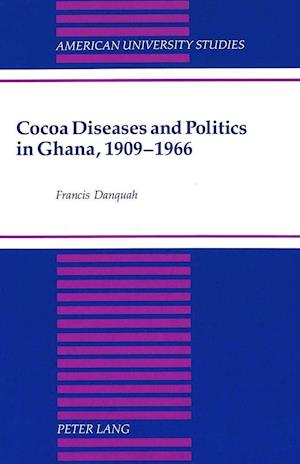 AMERICAN UNIVERSITY STUDIES

Cocoa Diseases and Politics in Ghana, 1909–1966

Francis Danquah

PETER LANG